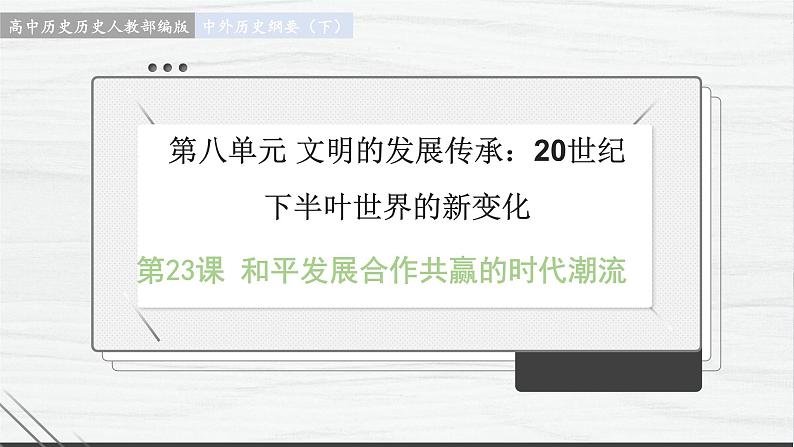 高中历史历史人教部编版 中外历史纲要（下）

第八单元 文明的发展传承：20世纪下半叶世界的新变化

第23课 和平发展合作共赢的时代潮流